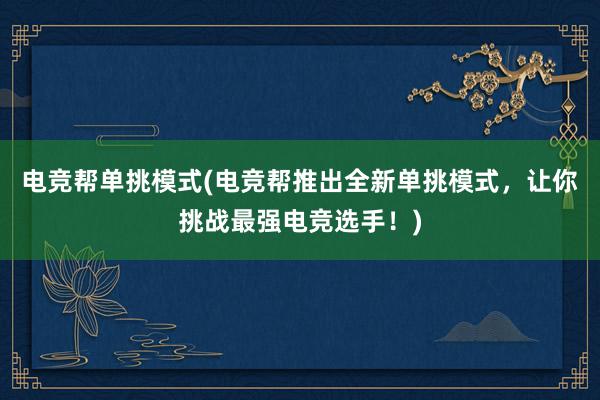 电竞帮单挑模式(电竞帮推出全新单挑模式，让你挑战最强电竞选手！)